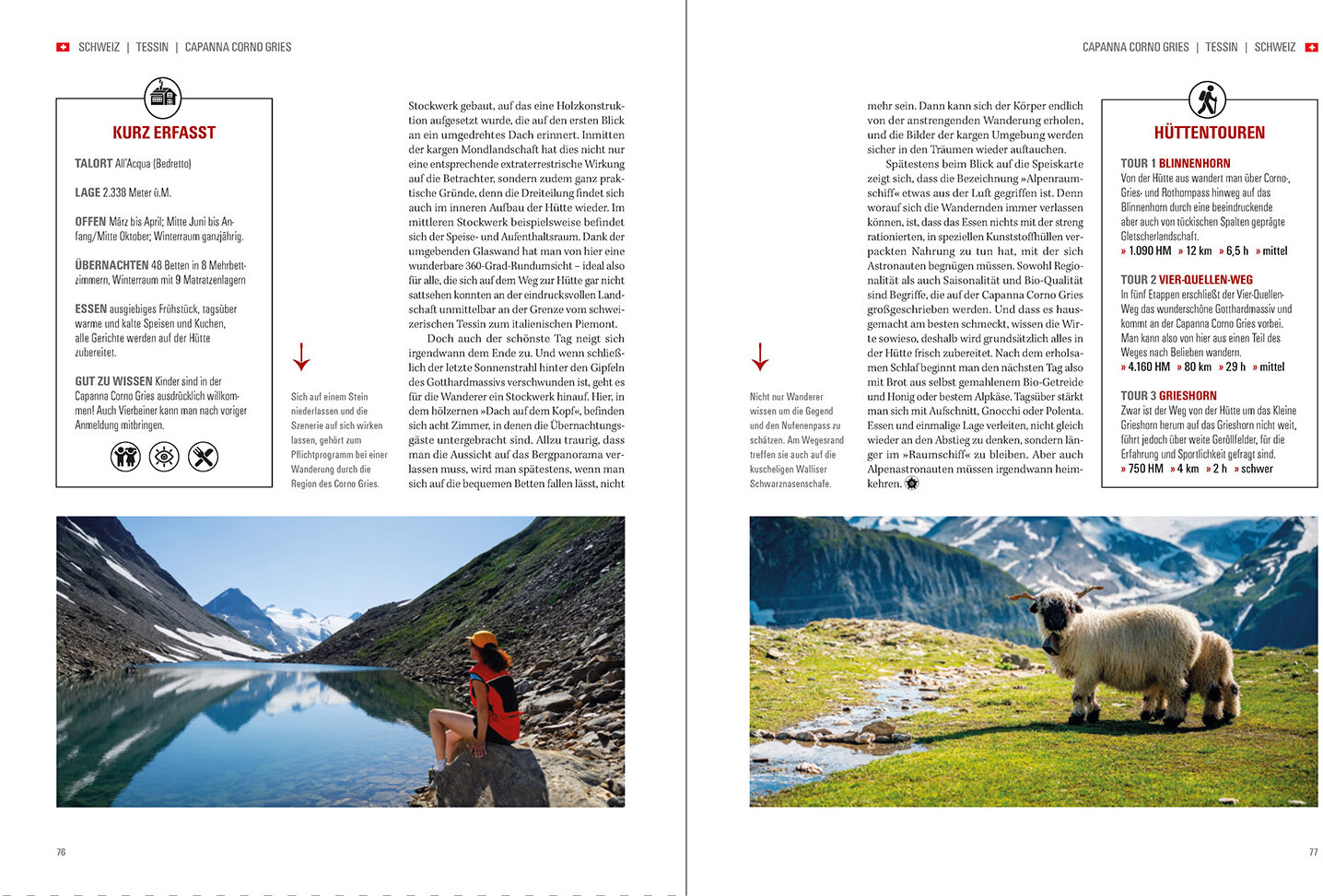 SCHWEIZ | TESSIN | CAPANNA CORNO GRIES

KURZ ERFASST

TALORT All'Acqua (Bedretto)

LAGE 2.338 Meter ü.M.

OFFEN März bis April; Mitte Juni bis Anfang/Mitte Oktober; Winterraum ganzjährig.

ÜBERNACHTEN 48 Betten in 8 Mehrbettzimmern, Winterraum mit 9 Matratzenlagern

ESSEN ausgiebiges Frühstück, tagsüber warme und kalte Speisen und Kuchen, alle Gerichte werden auf der Hütte zubereitet.

GUT ZU WISSEN Kinder sind in der Capanna Corno Gries ausdrücklich willkommen! Auch Vierbeiner kann man nach voriger Anmeldung mitbringen.

Sich auf einem Stein niederlassen und die Szenerie auf sich wirken lassen, gehört zum Pflichtprogramm bei einer Wanderung durch die Region des Corno Gries.

Stockwerk gebaut, auf das eine Holzkonstruktion aufgesetzt wurde, die auf den ersten Blick an ein umgedrehtes Dach erinnert. Inmitten der kargen Mondlandschaft hat dies nicht nur eine entsprechende extraterrestrische Wirkung auf die Betrachter, sondern zudem ganz praktische Gründe, denn die Dreiteilung findet sich auch im inneren Aufbau der Hütte wieder. Im mittleren Stockwerk beispielsweise befindet sich der Speise- und Aufenthaltsraum. Dank der umgebenden Glaswand hat man von hier eine wunderbare 360-Grad-Rundumsicht – ideal also für alle, die sich auf dem Weg zur Hütte gar nicht sattsehen konnten an der eindrucksvollen Landschaft unmittelbar an der Grenze vom schweizerischen Tessin zum italienischen Piemont.

Doch auch der schönste Tag neigt sich irgendwann dem Ende zu. Und wenn schließlich der letzte Sonnenstrahl hinter den Gipfeln des Gotthardmassivs verschwunden ist, geht es für die Wanderer ein Stockwerk hinauf. Hier, in dem hölzernen »Dach auf dem Kopf«, befinden sich acht Zimmer, in denen die Übernachtungsgäste untergebracht sind. Allzu traurig, dass man die Aussicht auf das Bergpanorama verlassen muss, wird man spätestens, wenn man sich auf die bequemen Betten fallen lässt, nicht

76

CAPANNA CORNO GRIES | TESSIN | SCHWEIZ

Nicht nur Wanderer wissen um die Gegend und den Nufenenpass zu schätzen. Am Wegesrand treffen sie auch auf die kuscheligen Walliser Schwarznasenschafe.

mehr sein. Dann kann sich der Körper endlich von der anstrengenden Wanderung erholen, und die Bilder der kargen Umgebung werden sicher in den Träumen wieder auftauchen.

Spätestens beim Blick auf die Speiskarte zeigt sich, dass die Bezeichnung »Alpenraumschiff« etwas aus der Luft gegriffen ist. Denn worauf sich die Wandernden immer verlassen können, ist, dass das Essen nichts mit der streng rationierten, in speziellen Kunststoffhüllen verpackten Nahrung zu tun hat, mit der sich Astronauten begnügen müssen. Sowohl Regionalität als auch Saisonalität und Bio-Qualität sind Begriffe, die auf der Capanna Corno Gries großgeschrieben werden. Und dass es hausgemacht am besten schmeckt, wissen die Wirte sowieso, deshalb wird grundsätzlich alles in der Hütte frisch zubereitet. Nach dem erholsamen Schlaf beginnt man den nächsten Tag also mit Brot aus selbst gemahlenem Bio-Getreide und Honig oder bestem Alpkäse. Tagsüber stärkt man sich mit Aufschnitt, Gnocchi oder Polenta. Essen und einmalige Lage verleiten, nicht gleich wieder an den Abstieg zu denken, sondern länger im »Raumschiff« zu bleiben. Aber auch Alpenastronauten müssen irgendwann heimkehren.

HÜTTENTOUREN

TOUR 1 BLINNENHORN
Von der Hütte aus wandert man über Corno-, Gries- und Rothornpass hinweg auf das Blinnenhorn durch eine beeindruckende aber auch von tückischen Spalten geprägte Gletscherlandschaft.
» 1.090 HM » 12 km » 6,5 h » mittel

TOUR 2 VIER-QUELLEN-WEG
In fünf Etappen erschließt der Vier-Quellen-Weg das wunderschöne Gotthardmassiv und kommt an der Capanna Corno Gries vorbei. Man kann also von hier aus einen Teil des Weges nach Belieben wandern.
» 4.160 HM » 80 km » 29 h » mittel

TOUR 3 GRIESHORN
Zwar ist der Weg von der Hütte um das Kleine Grieshorn herum auf das Grieshorn nicht weit, führt jedoch über weite Geröllfelder, für die Erfahrung und Sportlichkeit gefragt sind.
» 750 HM » 4 km » 2 h » schwer

77